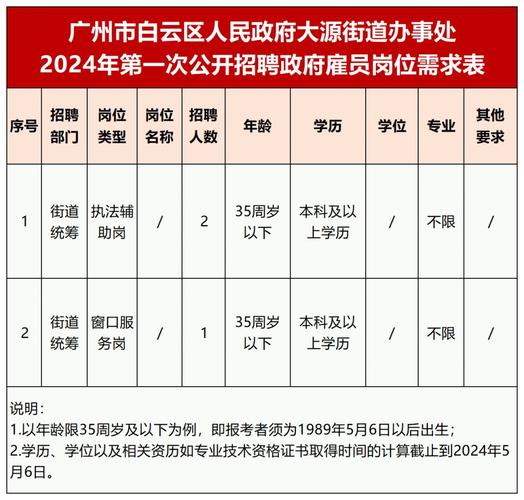 广州市白云区人民政府大源街道办事处
2024年第一次公开招聘政府雇员岗位需求表

| 序号 | 招聘部门 | 岗位类型 | 岗位名称 | 招聘人数 | 年龄 | 学历 | 学位 | 专业 | 其他要求 |
|---|---|---|---|---|---|---|---|---|---|
| 1 | 街道统筹 | 执法辅助岗 | / | 2 | 35周岁以下 | 本科及以上学历 | / | 不限 | / |
| 2 | 街道统筹 | 窗口服务岗 | / | 1 | 35周岁以下 | 本科及以上学历 | / | 不限 | / |

说明：
1.以年龄限35周岁及以下为例，即报考者须为1989年5月6日以后出生；
2.学历、学位以及相关资历如专业技术资格证书取得时间的计算截止到2024年5月6日。